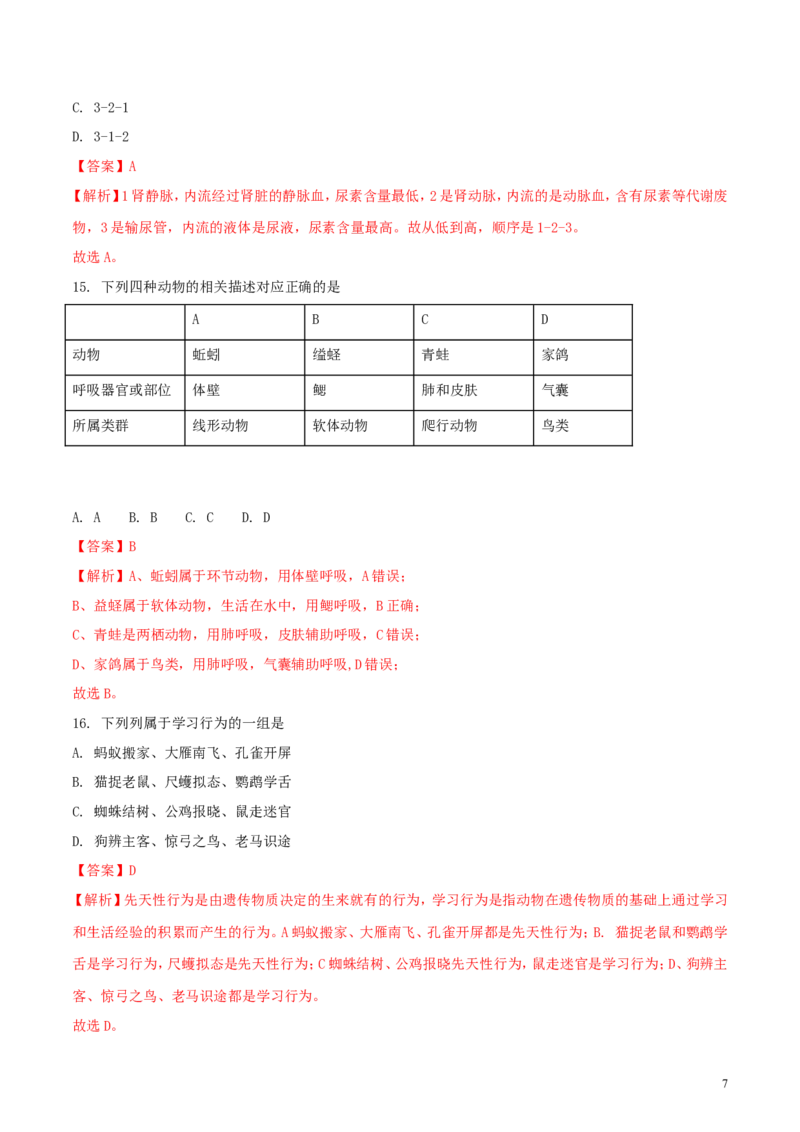 C. 3-2-1

D. 3-1-2

【答案】A

【解析】1肾静脉，内流经过肾脏的静脉血，尿素含量最低，2是肾动脉，内流的是动脉血，含有尿素等代谢废物，3是输尿管，内流的液体是尿液，尿素含量最高。故从低到高，顺序是1-2-3。

故选A。

15. 下列四种动物的相关描述对应正确的是

| | A | B | C | D |
|---|---|---|---|---|
| 动物 | 蚯蚓 | 缢蛏 | 青蛙 | 家鸽 |
| 呼吸器官或部位 | 体壁 | 鳃 | 肺和皮肤 | 气囊 |
| 所属类群 | 线形动物 | 软体动物 | 爬行动物 | 鸟类 |

A. A B. B C. C D. D

【答案】B

【解析】A、蚯蚓属于环节动物，用体壁呼吸，A错误；

B、益蛏属于软体动物，生活在水中，用鳃呼吸，B正确；

C、青蛙是两栖动物，用肺呼吸，皮肤辅助呼吸，C错误；

D、家鸽属于鸟类，用肺呼吸，气囊辅助呼吸，D错误；

故选B。

16. 下列列属于学习行为的一组是

A. 蚂蚁搬家、大雁南飞、孔雀开屏

B. 猫捉老鼠、尺蠖拟态、鹦鹉学舌

C. 蜘蛛结树、公鸡报晓、鼠走迷官

D. 狗辨主客、惊弓之鸟、老马识途

【答案】D

【解析】先天性行为是由遗传物质决定的生来就有的行为，学习行为是指动物在遗传物质的基础上通过学习和生活经验的积累而产生的行为。A蚂蚁搬家、大雁南飞、孔雀开屏都是先天性行为；B. 猫捉老鼠和鹦鹉学舌是学习行为，尺蠖拟态是先天性行为；C蜘蛛结树、公鸡报晓先天性行为，鼠走迷官是学习行为；D、狗辨主客、惊弓之鸟、老马识途都是学习行为。

故选D。

7